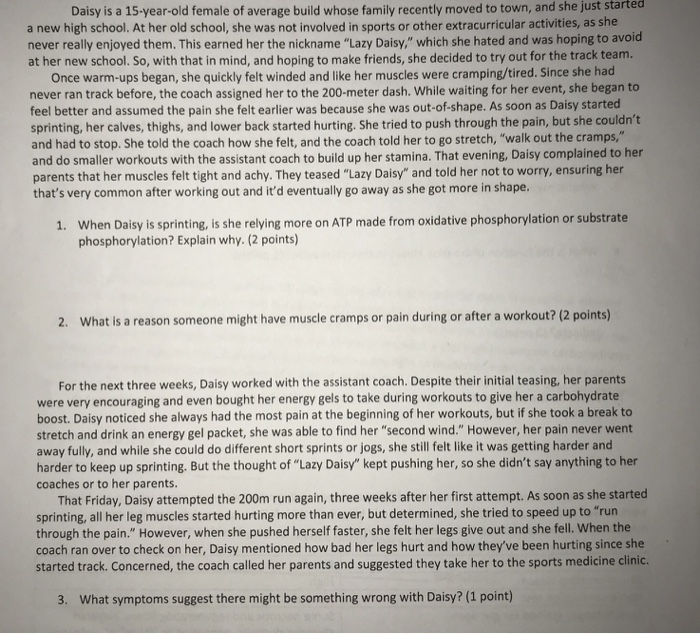 Daisy is a 15-year-old female of average build whose family recently moved to town, and she just started a new high school. At her old school, she was not involved in sports or other extracurricular activities, as she never really enjoyed them. This earned her the nickname "Lazy Daisy," which she hated and was hoping to avoid at her new school. So, with that in mind, and hoping to make friends, she decided to try out for the track team.

Once warm-ups began, she quickly felt winded and like her muscles were cramping/tired. Since she had never ran track before, the coach assigned her to the 200-meter dash. While waiting for her event, she began to feel better and assumed the pain she felt earlier was because she was out-of-shape. As soon as Daisy started sprinting, her calves, thighs, and lower back started hurting. She tried to push through the pain, but she couldn't and had to stop. She told the coach how she felt, and the coach told her to go stretch, "walk out the cramps," and do smaller workouts with the assistant coach to build up her stamina. That evening, Daisy complained to her parents that her muscles felt tight and achy. They teased "Lazy Daisy" and told her not to worry, ensuring her that's very common after working out and it'd eventually go away as she got more in shape.

1. When Daisy is sprinting, is she relying more on ATP made from oxidative phosphorylation or substrate phosphorylation? Explain why. (2 points)

2. What is a reason someone might have muscle cramps or pain during or after a workout? (2 points)

For the next three weeks, Daisy worked with the assistant coach. Despite their initial teasing, her parents were very encouraging and even bought her energy gels to take during workouts to give her a carbohydrate boost. Daisy noticed she always had the most pain at the beginning of her workouts, but if she took a break to stretch and drink an energy gel packet, she was able to find her "second wind." However, her pain never went away fully, and while she could do different short sprints or jogs, she still felt like it was getting harder and harder to keep up sprinting. But the thought of "Lazy Daisy" kept pushing her, so she didn't say anything to her coaches or to her parents.

That Friday, Daisy attempted the 200m run again, three weeks after her first attempt. As soon as she started sprinting, all her leg muscles started hurting more than ever, but determined, she tried to speed up to "run through the pain." However, when she pushed herself faster, she felt her legs give out and she fell. When the coach ran over to check on her, Daisy mentioned how bad her legs hurt and how they've been hurting since she started track. Concerned, the coach called her parents and suggested they take her to the sports medicine clinic.

3. What symptoms suggest there might be something wrong with Daisy? (1 point)